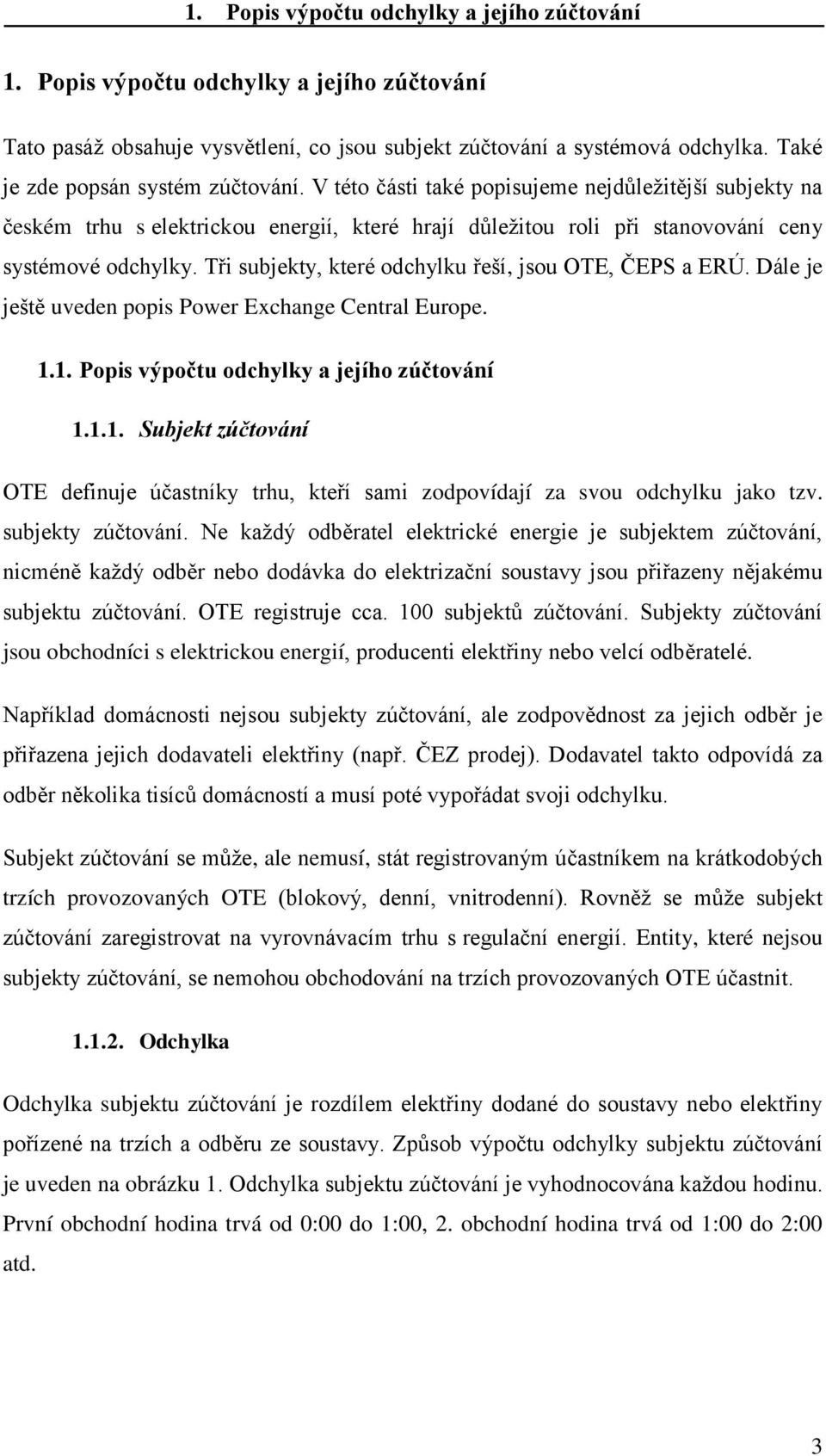 1. Popis výpočtu odchylky a jejího zúčtování

1. Popis výpočtu odchylky a jejího zúčtování

Tato pasáž obsahuje vysvětlení, co jsou subjekt zúčtování a systémová odchylka. Také je zde popsán systém zúčtování. V této části také popisujeme nejdůležitější subjekty na českém trhu s elektrickou energií, které hrají důležitou roli při stanovování ceny systémové odchylky. Tři subjekty, které odchylku řeší, jsou OTE, ČEPS a ERÚ. Dále je ještě uveden popis Power Exchange Central Europe.

1.1. Popis výpočtu odchylky a jejího zúčtování

1.1.1. Subjekt zúčtování

OTE definuje účastníky trhu, kteří sami zodpovídají za svou odchylku jako tzv. subjekty zúčtování. Ne každý odběratel elektrické energie je subjektem zúčtování, nicméně každý odběr nebo dodávka do elektrizační soustavy jsou přiřazeny nějakému subjektu zúčtování. OTE registruje cca. 100 subjektů zúčtování. Subjekty zúčtování jsou obchodníci s elektrickou energií, producenti elektřiny nebo velcí odběratelé.

Například domácnosti nejsou subjekty zúčtování, ale zodpovědnost za jejich odběr je přiřazena jejich dodavateli elektřiny (např. ČEZ prodej). Dodavatel takto odpovídá za odběr několika tisíců domácností a musí poté vypořádat svoji odchylku.

Subjekt zúčtování se může, ale nemusí, stát registrovaným účastníkem na krátkodobých trzích provozovaných OTE (blokový, denní, vnitrodenní). Rovněž se může subjekt zúčtování zaregistrovat na vyrovnávacím trhu s regulační energií. Entity, které nejsou subjekty zúčtování, se nemohou obchodování na trzích provozovaných OTE účastnit.

1.1.2. Odchylka

Odchylka subjektu zúčtování je rozdílem elektřiny dodané do soustavy nebo elektřiny pořízené na trzích a odběru ze soustavy. Způsob výpočtu odchylky subjektu zúčtování je uveden na obrázku 1. Odchylka subjektu zúčtování je vyhodnocována každou hodinu. První obchodní hodina trvá od 0:00 do 1:00, 2. obchodní hodina trvá od 1:00 do 2:00 atd.

3